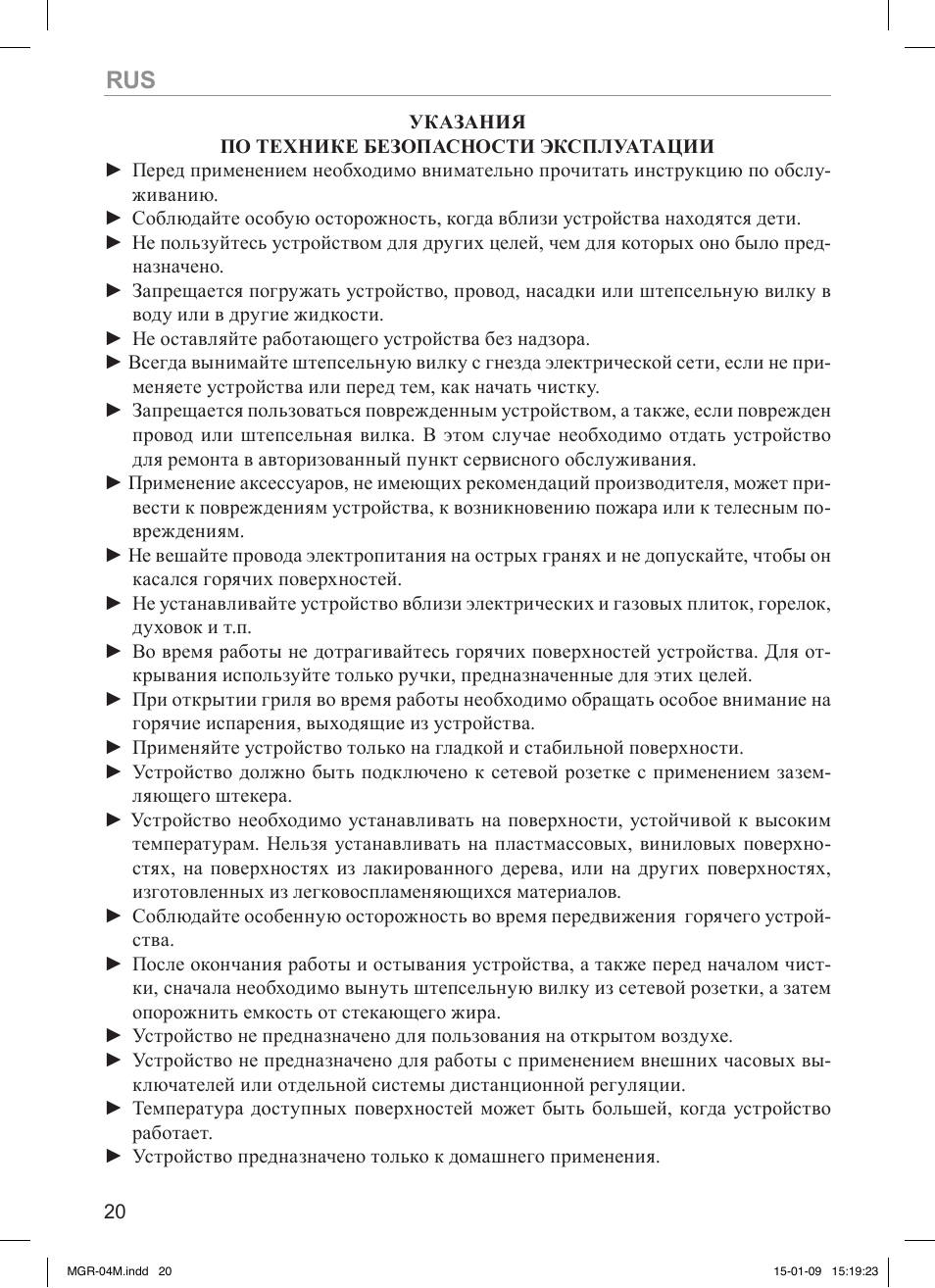 RUS

УКАЗАНИЯ
ПО ТЕХНИКЕ БЕЗОПАСНОСТИ ЭКСПЛУАТАЦИИ

► Перед применением необходимо внимательно прочитать инструкцию по обслуживанию.
► Соблюдайте особую осторожность, когда вблизи устройства находятся дети.
► Не пользуйтесь устройством для других целей, чем для которых оно было предназначено.
► Запрещается погружать устройство, провод, насадки или штепсельную вилку в воду или в другие жидкости.
► Не оставляйте работающего устройства без надзора.
► Всегда вынимайте штепсельную вилку с гнезда электрической сети, если не применяете устройства или перед тем, как начать чистку.
► Запрещается пользоваться поврежденным устройством, а также, если поврежден провод или штепсельная вилка. В этом случае необходимо отдать устройство для ремонта в авторизованный пункт сервисного обслуживания.
► Применение аксессуаров, не имеющих рекомендаций производителя, может привести к повреждениям устройства, к возникновению пожара или к телесным повреждениям.
► Не вешайте провода электропитания на острых гранях и не допускайте, чтобы он касался горячих поверхностей.
► Не устанавливайте устройство вблизи электрических и газовых плиток, горелок, духовок и т.п.
► Во время работы не дотрагивайтесь горячих поверхностей устройства. Для открывания используйте только ручки, предназначенные для этих целей.
► При открытии гриля во время работы необходимо обращать особое внимание на горячие испарения, выходящие из устройства.
► Применяйте устройство только на гладкой и стабильной поверхности.
► Устройство должно быть подключено к сетевой розетке с применением заземляющего штекера.
► Устройство необходимо устанавливать на поверхности, устойчивой к высоким температурам. Нельзя устанавливать на пластмассовых, виниловых поверхностях, на поверхностях из лакированного дерева, или на других поверхностях, изготовленных из легковоспламеняющихся материалов.
► Соблюдайте особенную осторожность во время передвижения горячего устройства.
► После окончания работы и остывания устройства, а также перед началом чистки, сначала необходимо вынуть штепсельную вилку из сетевой розетки, а затем опорожнить емкость от стекающего жира.
► Устройство не предназначено для пользования на открытом воздухе.
► Устройство не предназначено для работы с применением внешних часовых выключателей или отдельной системы дистанционной регуляции.
► Температура доступных поверхностей может быть большей, когда устройство работает.
► Устройство предназначено только к домашнего применения.

20

MGR-04M.indd 20 15-01-09 15:19:23